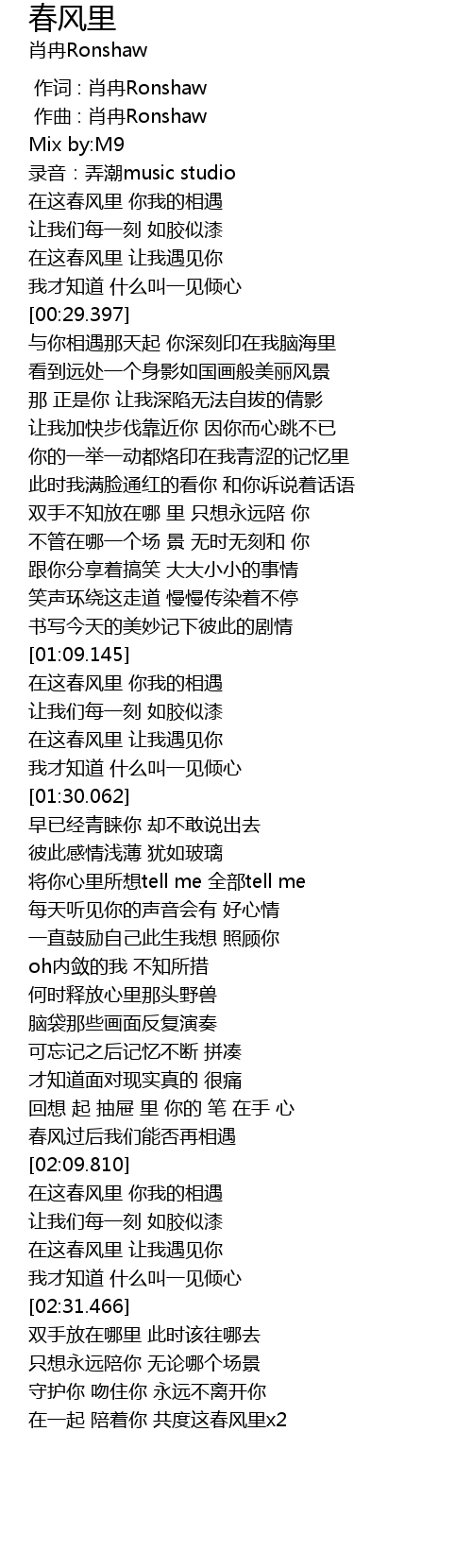 春风里
肖冉Ronshaw

作词 : 肖冉Ronshaw
作曲 : 肖冉Ronshaw
Mix by:M9
录音：弄潮music studio
在这春风里 你我的相遇
让我们每一刻 如胶似漆
在这春风里 让我遇见你
我才知道 什么叫一见倾心
[00:29.397]
与你相遇那天起 你深刻印在我脑海里
看到远处一个身影如国画般美丽风景
那 正是你 让我深陷无法自拔的倩影
让我加快步伐靠近你 因你而心跳不已
你的一举一动都烙印在我青涩的记忆里
此时我满脸通红的看你 和你诉说着话语
双手不知放在哪 里 只想永远陪 你
不管在哪一个场 景 无时无刻和 你
跟你分享着搞笑 大大小小的事情
笑声环绕这走道 慢慢传染着不停
书写今天的美妙记下彼此的剧情
[01:09.145]
在这春风里 你我的相遇
让我们每一刻 如胶似漆
在这春风里 让我遇见你
我才知道 什么叫一见倾心
[01:30.062]
早已经青睐你 却不敢说出去
彼此感情浅薄 犹如玻璃
将你心里所想tell me 全部tell me
每天听见你的声音会有 好心情
一直鼓励自己此生我想 照顾你
oh内敛的我 不知所措
何时释放心里那头野兽
脑袋那些画面反复演奏
可忘记之后记忆不断 拼凑
才知道面对现实真的 很痛
回想 起 抽屉 里 你的 笔 在手 心
春风过后我们能否再相遇
[02:09.810]
在这春风里 你我的相遇
让我们每一刻 如胶似漆
在这春风里 让我遇见你
我才知道 什么叫一见倾心
[02:31.466]
双手放在哪里 此时该往哪去
只想永远陪你 无论哪个场景
守护你 吻住你 永远不离开你
在一起 陪着你 共度这春风里x2